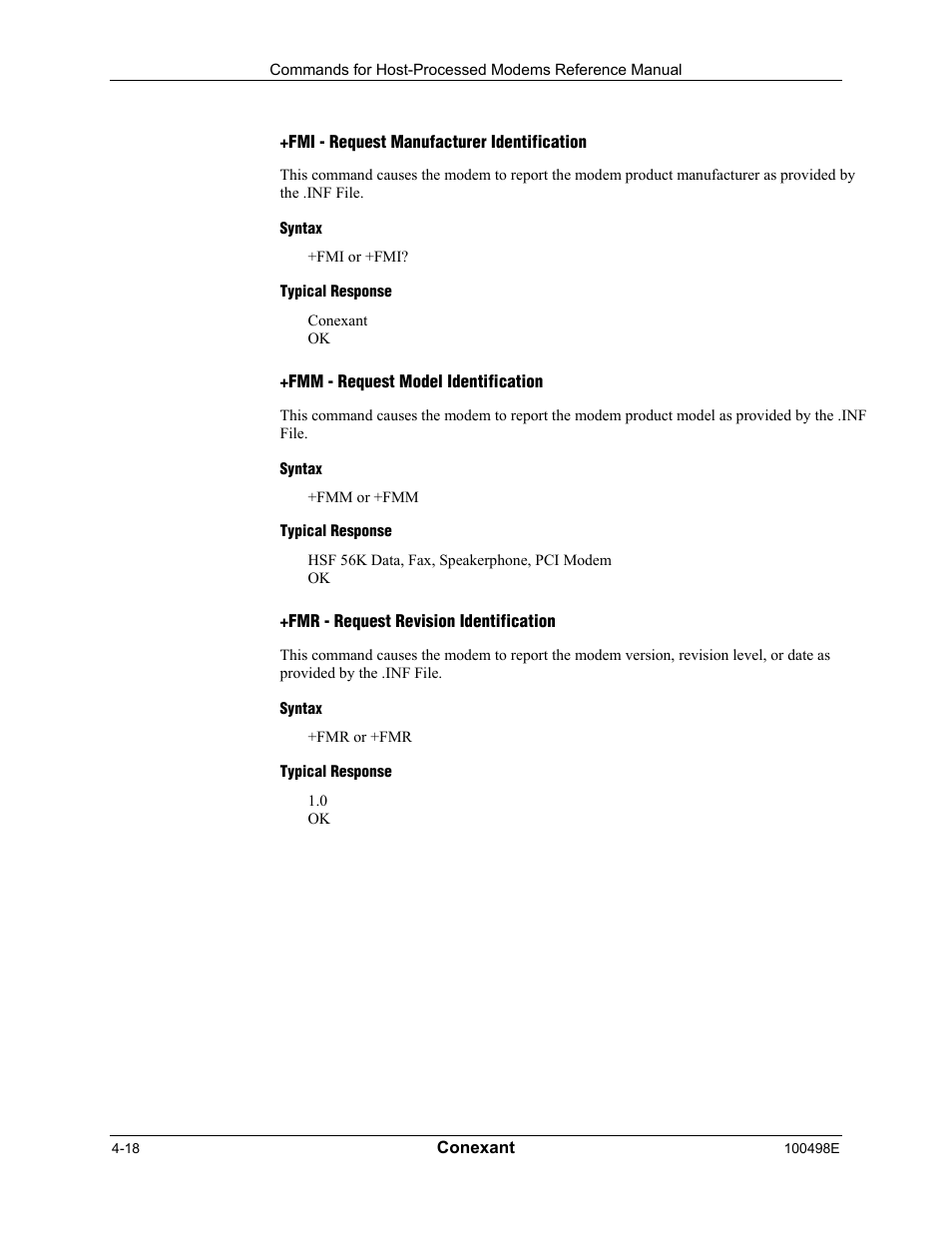 Commands for Host-Processed Modems Reference Manual

+FMI - Request Manufacturer Identification

This command causes the modem to report the modem product manufacturer as provided by the .INF File.

Syntax

+FMI or +FMI?

Typical Response

Conexant
OK

+FMM - Request Model Identification

This command causes the modem to report the modem product model as provided by the .INF File.

Syntax

+FMM or +FMM

Typical Response

HSF 56K Data, Fax, Speakerphone, PCI Modem
OK

+FMR - Request Revision Identification

This command causes the modem to report the modem version, revision level, or date as provided by the .INF File.

Syntax

+FMR or +FMR

Typical Response

1.0
OK

4-18
Conexant
100498E